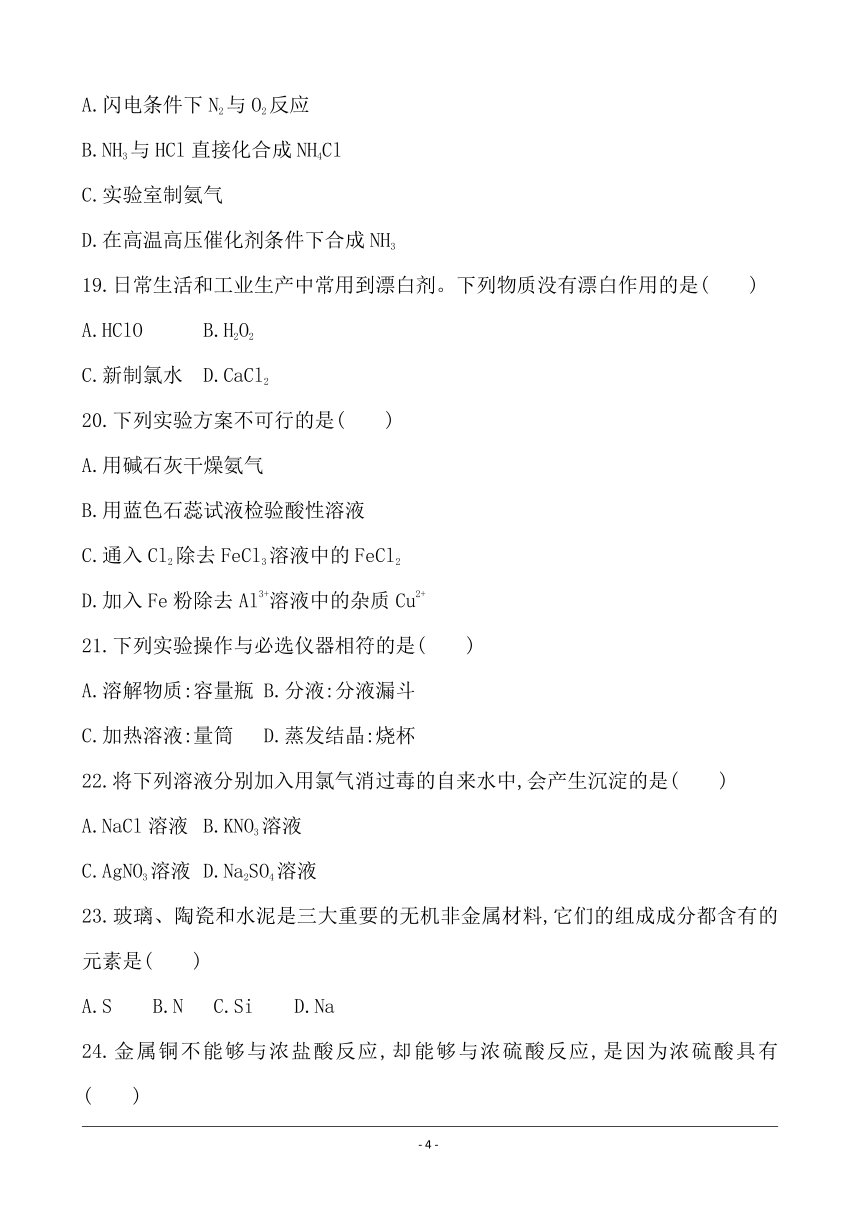 A.闪电条件下 $N_2$ 与 $O_2$ 反应

B.$NH_3$ 与 HCl 直接化合成 $NH_4Cl$

C.实验室制氨气

D.在高温高压催化剂条件下合成 $NH_3$

19.日常生活和工业生产中常用到漂白剂。下列物质没有漂白作用的是(　　)

A.HClO　　B.$H_2O_2$

C.新制氯水　D.$CaCl_2$

20.下列实验方案不可行的是(　　)

A.用碱石灰干燥氨气

B.用蓝色石蕊试液检验酸性溶液

C.通入 $Cl_2$ 除去 $FeCl_3$ 溶液中的 $FeCl_2$

D.加入 Fe 粉除去 $Al^{3+}$ 溶液中的杂质 $Cu^{2+}$

21.下列实验操作与必选仪器相符的是(　　)

A.溶解物质:容量瓶 B.分液:分液漏斗

C.加热溶液:量筒　 D.蒸发结晶:烧杯

22.将下列溶液分别加入用氯气消过毒的自来水中,会产生沉淀的是(　　)

A.NaCl 溶液　B.$KNO_3$ 溶液

C.$AgNO_3$ 溶液　D.$Na_2SO_4$ 溶液

23.玻璃、陶瓷和水泥是三大重要的无机非金属材料,它们的组成成分都含有的元素是(　　)

A.S　　B.N　　C.Si　　D.Na

24.金属铜不能够与浓盐酸反应,却能够与浓硫酸反应,是因为浓硫酸具有(　　)

- 4 -